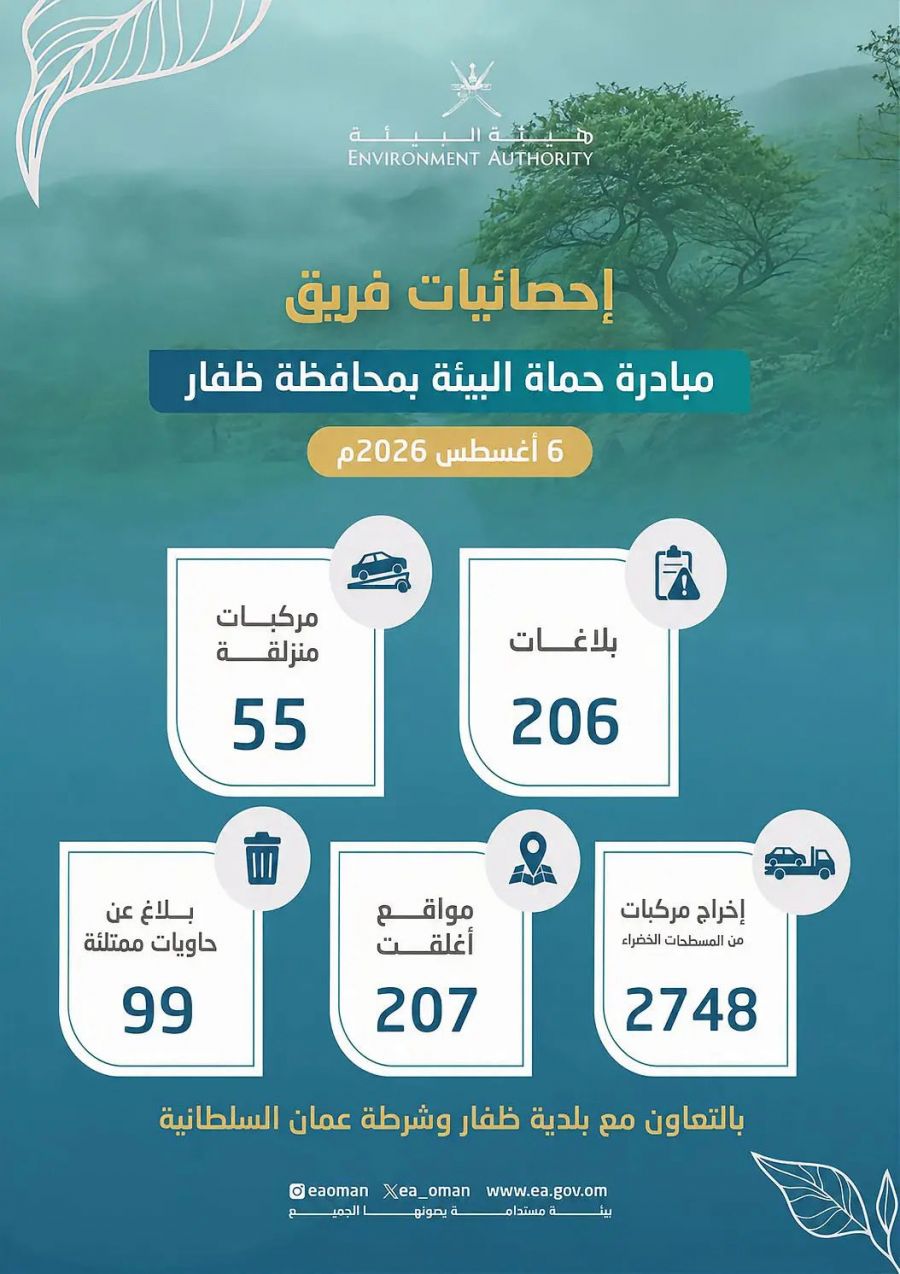 هيئة البيئة
ENVIRONMENT AUTHORITY

إحصائيات فريق

مبادرة حماة البيئة بمحافظة ظفار

6 أغسطس 2026م

بلاغات
206

مركبات منزلقة
55

إخراج مركبات
من المسطحات الخضراء
2748

مواقع أغلقت
207

بلاغ عن حاويات ممتلئة
99

بالتعاون مع بلدية ظفار وشرطة عمان السلطانية

eaoman ea_oman www.ea.gov.om
بيئة مستدامة يصونها الجميع